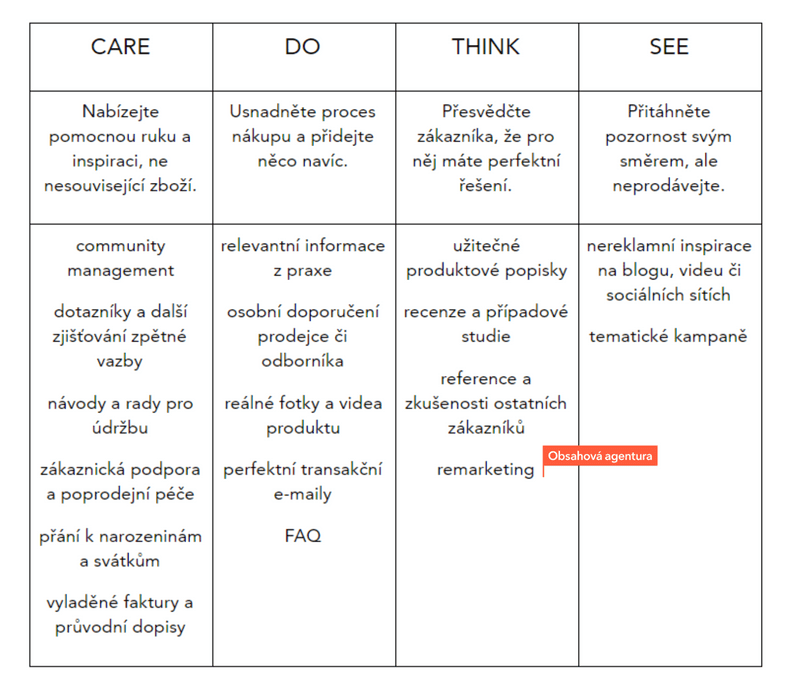 | CARE | DO | THINK | SEE |
|---|---|---|---|
| Nabízejte pomocnou ruku a inspiraci, ne nesouvisející zboží. | Usnadněte proces nákupu a přidejte něco navíc. | Přesvědčte zákazníka, že pro něj máte perfektní řešení. | Přitáhněte pozornost svým směrem, ale neprodávejte. |
| community management<br><br>dotazníky a další zjišťování zpětné vazby<br><br>návody a rady pro údržbu<br><br>zákaznická podpora a poprodejní péče<br><br>přání k narozeninám a svátkům<br><br>vyladěné faktury a průvodní dopisy | relevantní informace z praxe<br><br>osobní doporučení prodejce či odborníka<br><br>reálné fotky a videa produktu<br><br>perfektní transakční e-maily<br><br>FAQ | užitečné produktové popisky<br><br>recenze a případové studie<br><br>reference a zkušenosti ostatních zákazníků<br><br>remarketing | nereklamní inspirace na blogu, videu či sociálních sítích<br><br>tematické kampaně |

Obsahová agentura